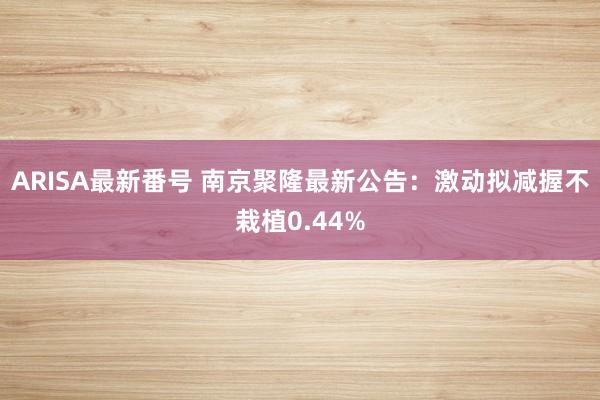 ARISA最新番号 南京聚隆最新公告：激动拟减握不栽植0.44%